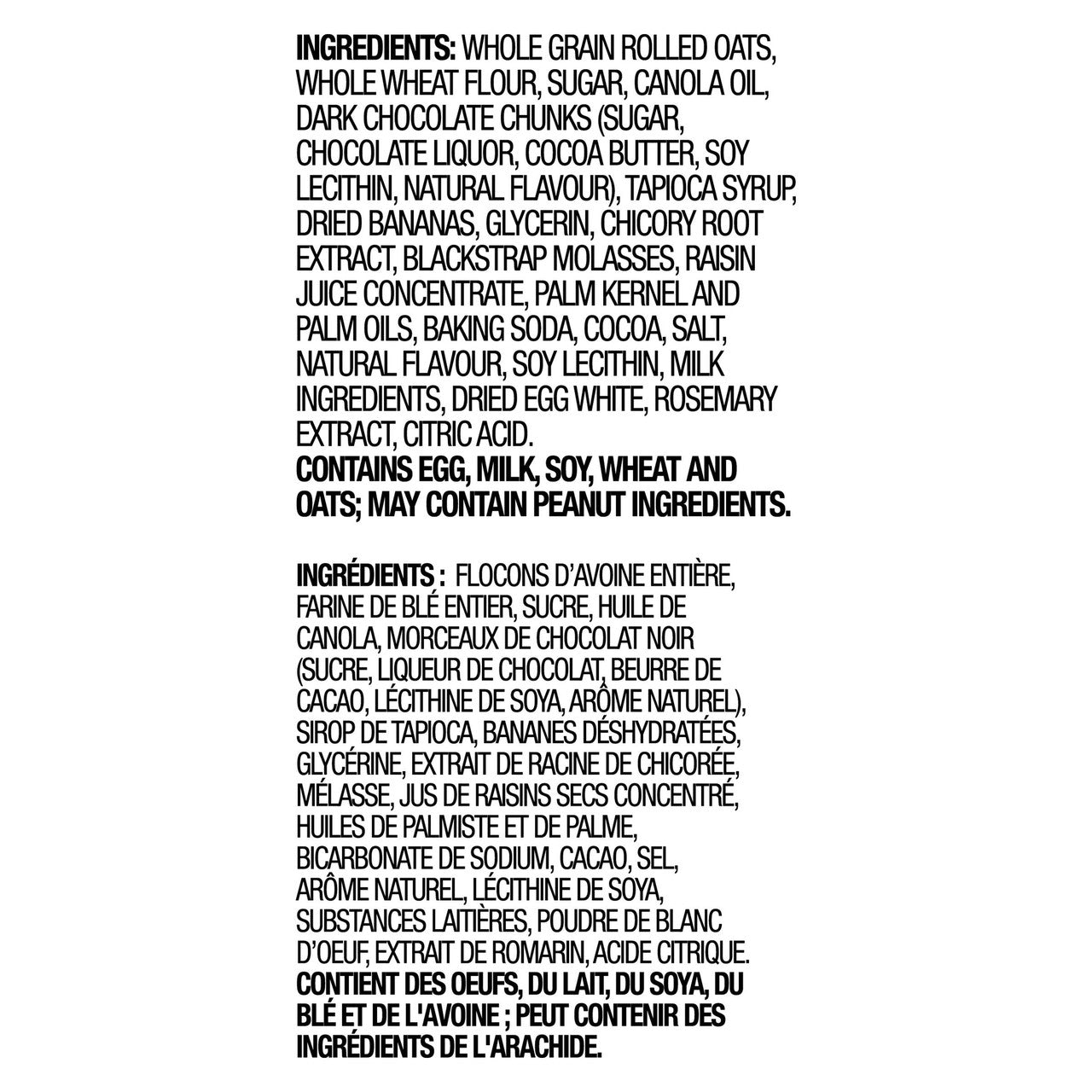 INGREDIENTS: WHOLE GRAIN ROLLED OATS, WHOLE WHEAT FLOUR, SUGAR, CANOLA OIL, DARK CHOCOLATE CHUNKS (SUGAR, CHOCOLATE LIQUOR, COCOA BUTTER, SOY LECITHIN, NATURAL FLAVOUR), TAPIOCA SYRUP, DRIED BANANAS, GLYCERIN, CHICORY ROOT EXTRACT, BLACKSTRAP MOLASSES, RAISIN JUICE CONCENTRATE, PALM KERNEL AND PALM OILS, BAKING SODA, COCOA, SALT, NATURAL FLAVOUR, SOY LECITHIN, MILK INGREDIENTS, DRIED EGG WHITE, ROSEMARY EXTRACT, CITRIC ACID.
CONTAINS EGG, MILK, SOY, WHEAT AND OATS; MAY CONTAIN PEANUT INGREDIENTS.

INGRÉDIENTS : FLOCONS D'AVOINE ENTIÈRE, FARINE DE BLÉ ENTIER, SUCRE, HUILE DE CANOLA, MORCEAUX DE CHOCOLAT NOIR (SUCRE, LIQUEUR DE CHOCOLAT, BEURRE DE CACAO, LÉCITHINE DE SOYA, ARÔME NATUREL), SIROP DE TAPIOCA, BANANES DÉSHYDRATÉES, GLYCÉRINE, EXTRAIT DE RACINE DE CHICORÉE, MÉLASSE, JUS DE RAISINS SECS CONCENTRÉ, HUILES DE PALMISTE ET DE PALME, BICARBONATE DE SODIUM, CACAO, SEL, ARÔME NATUREL, LÉCITHINE DE SOYA, SUBSTANCES LAITIÈRES, POUDRE DE BLANC D'OEUF, EXTRAIT DE ROMARIN, ACIDE CITRIQUE.
CONTIENT DES OEUFS, DU LAIT, DU SOYA, DU BLÉ ET DE L'AVOINE ; PEUT CONTENIR DES INGRÉDIENTS DE L'ARACHIDE.